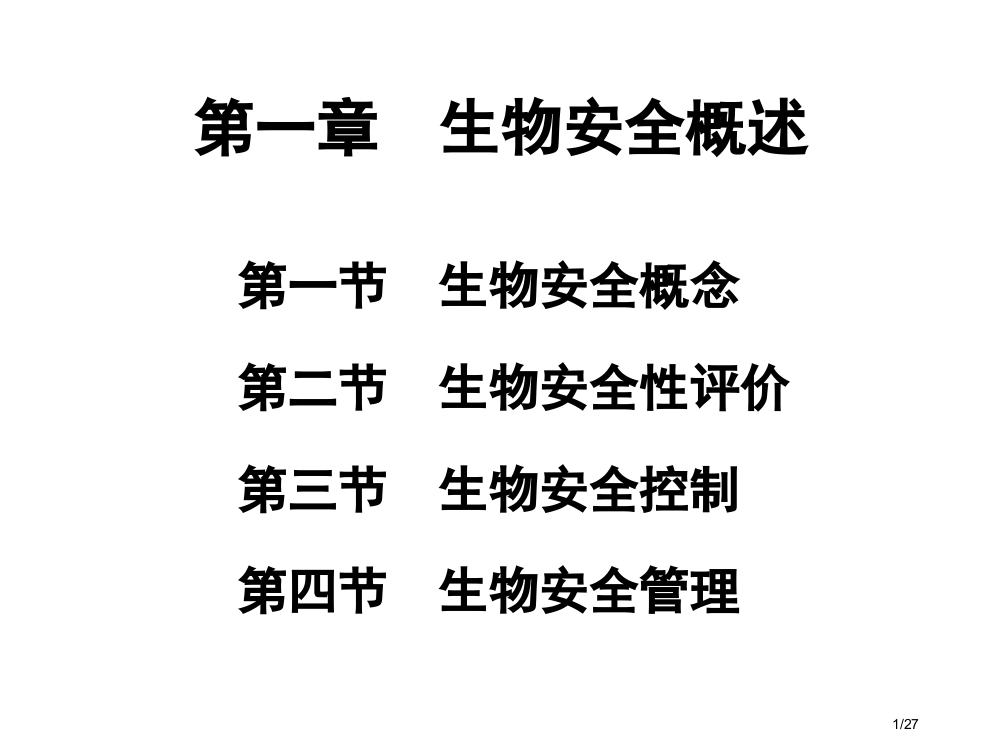 第一章　生物安全概述

第一节　生物安全概念

第二节　生物安全性评价

第三节　生物安全控制

第四节　生物安全管理

1/27